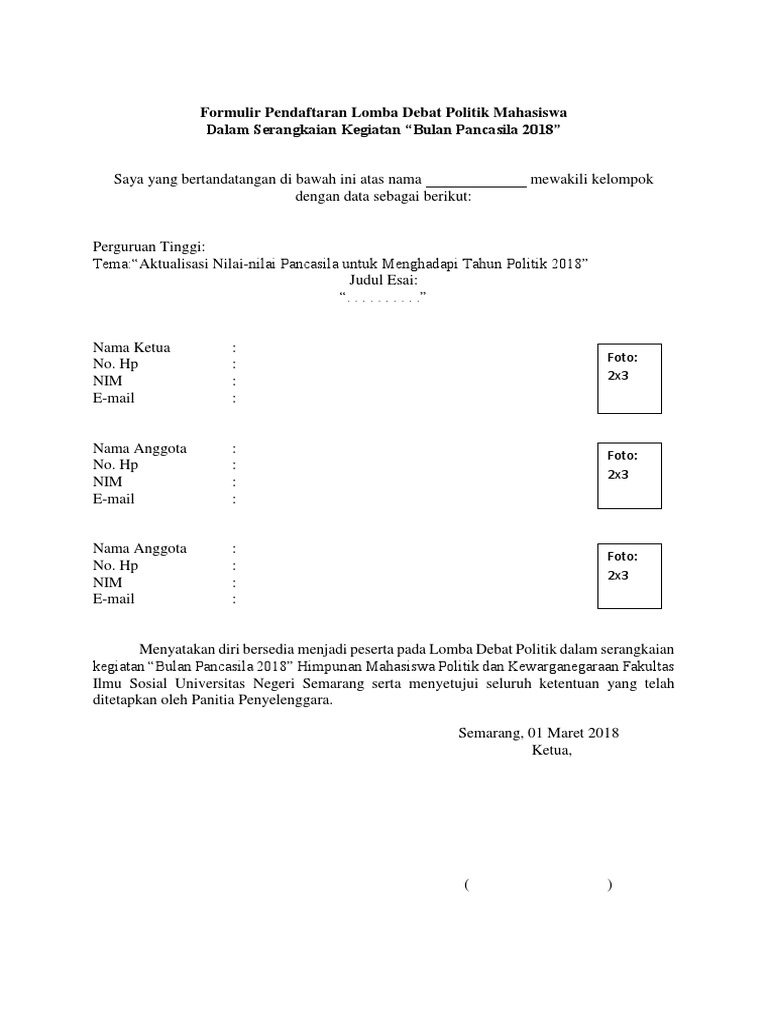 Formulir Pendaftaran Lomba Debat Politik Mahasiswa
Dalam Serangkaian Kegiatan "Bulan Pancasila 2018"

Saya yang bertandatangan di bawah ini atas nama ____ mewakili kelompok dengan data sebagai berikut:

Perguruan Tinggi:
Tema:"Aktualisasi Nilai-nilai Pancasila untuk Menghadapi Tahun Politik 2018"
Judul Esai:
". . . . . . . . . ."

Nama Ketua :
No. Hp :
NIM :
E-mail :

Foto:
2x3

Nama Anggota :
No. Hp :
NIM :
E-mail :

Foto:
2x3

Nama Anggota :
No. Hp :
NIM :
E-mail :

Foto:
2x3

Menyatakan diri bersedia menjadi peserta pada Lomba Debat Politik dalam serangkaian kegiatan "Bulan Pancasila 2018" Himpunan Mahasiswa Politik dan Kewarganegaraan Fakultas Ilmu Sosial Universitas Negeri Semarang serta menyetujui seluruh ketentuan yang telah ditetapkan oleh Panitia Penyelenggara.

Semarang, 01 Maret 2018
Ketua,

( )